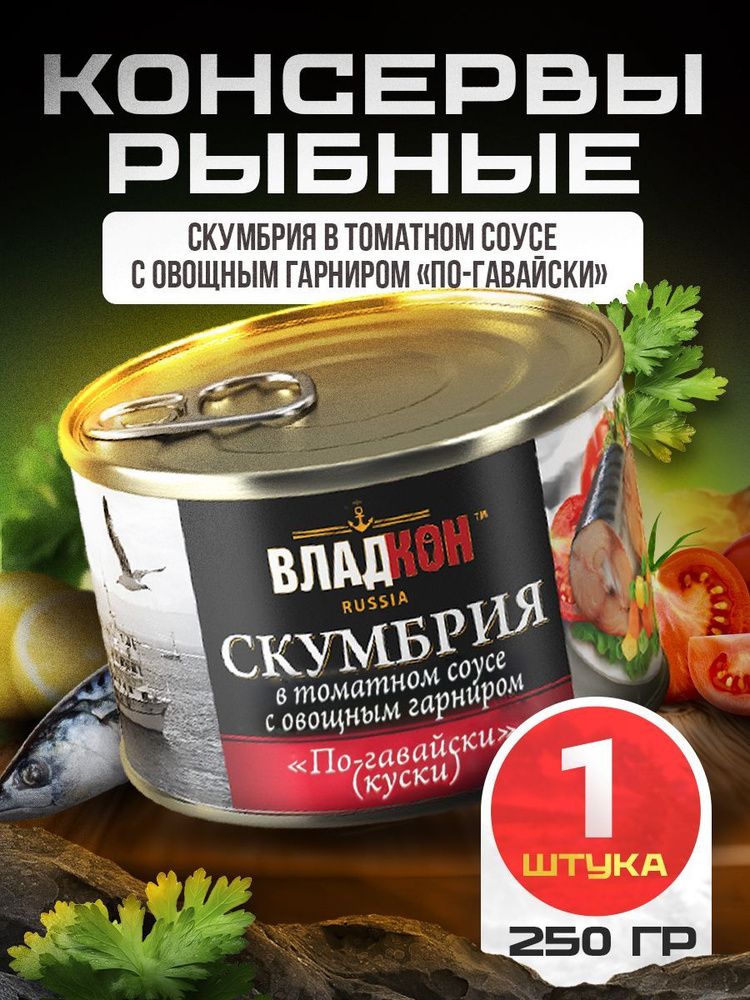 КОНСЕРВЫ РЫБНЫЕ

СКУМБРИЯ В ТОМАТНОМ СОУСЕ С ОВОЩНЫМ ГАРНИРОМ «ПО-ГАВАЙСКИ»

ВЛАДКОН™
RUSSIA
СКУМБРИЯ
в томатном соусе с овощным гарниром
«По-гавайски» (куски)

1
ШТУКА

250 ГР